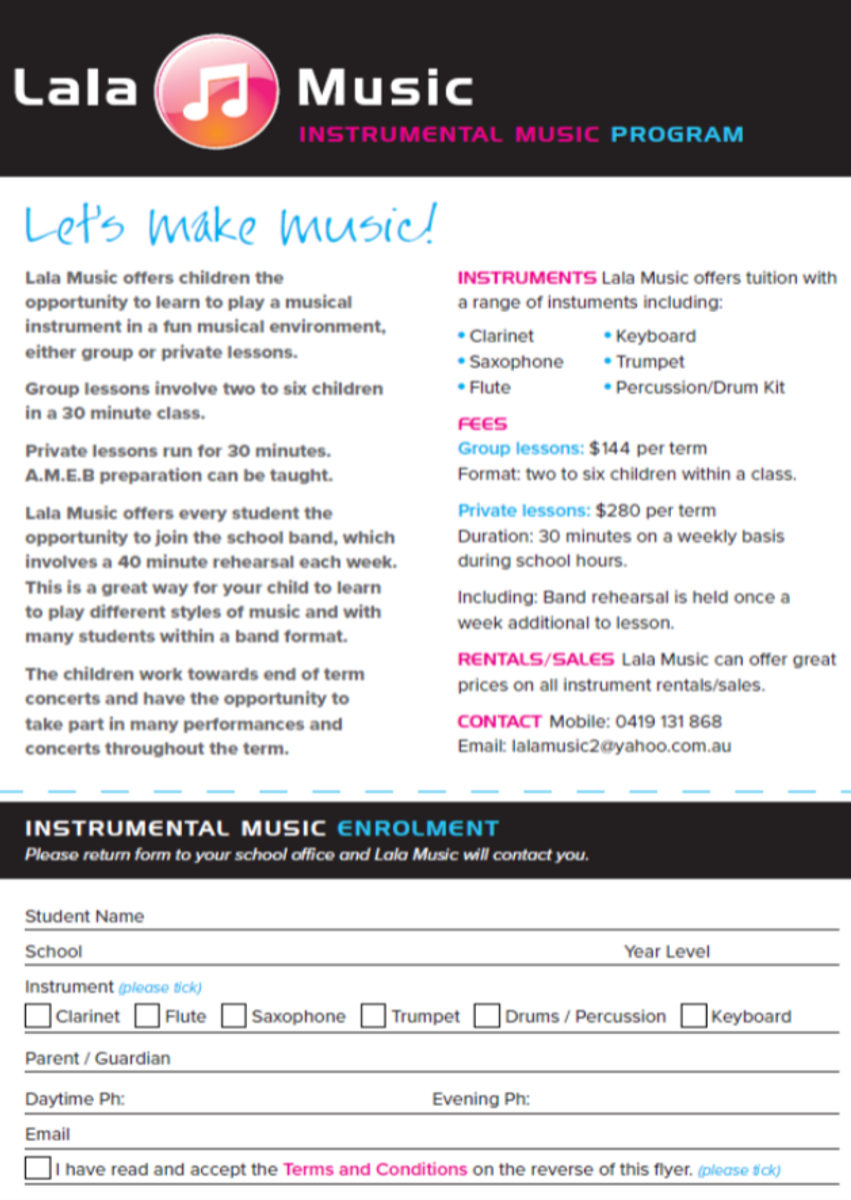 Lala Music
INSTRUMENTAL MUSIC PROGRAM

Let's make music!

Lala Music offers children the opportunity to learn to play a musical instrument in a fun musical environment, either group or private lessons.

Group lessons involve two to six children in a 30 minute class.

Private lessons run for 30 minutes. A.M.E.B preparation can be taught.

Lala Music offers every student the opportunity to join the school band, which involves a 40 minute rehearsal each week. This is a great way for your child to learn to play different styles of music and with many students within a band format.

The children work towards end of term concerts and have the opportunity to take part in many performances and concerts throughout the term.

INSTRUMENTS Lala Music offers tuition with a range of instuments including:

• Clarinet
• Saxophone
• Flute
• Keyboard
• Trumpet
• Percussion/Drum Kit

FEES
Group lessons: $144 per term
Format: two to six children within a class.

Private lessons: $280 per term
Duration: 30 minutes on a weekly basis during school hours.

Including: Band rehearsal is held once a week additional to lesson.

RENTALS/SALES Lala Music can offer great prices on all instrument rentals/sales.

CONTACT Mobile: 0419 131 868
Email: lalamusic2@yahoo.com.au

INSTRUMENTAL MUSIC ENROLMENT
Please return form to your school office and Lala Music will contact you.

Student Name

School Year Level

Instrument (please tick)
Clarinet Flute Saxophone Trumpet Drums / Percussion Keyboard

Parent / Guardian

Daytime Ph: Evening Ph:

Email

I have read and accept the Terms and Conditions on the reverse of this flyer. (please tick)